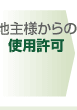 也主様からの
使用許可